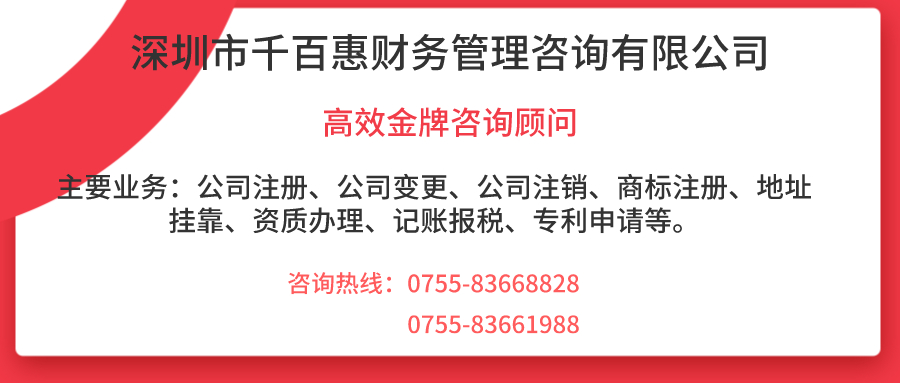 深圳市千百惠财务管理咨询有限公司

高效金牌咨询顾问

主要业务：公司注册、公司变更、公司注销、商标注册、地址挂靠、资质办理、记账报税、专利申请等。

咨询热线：0755-83668828
0755-83661988